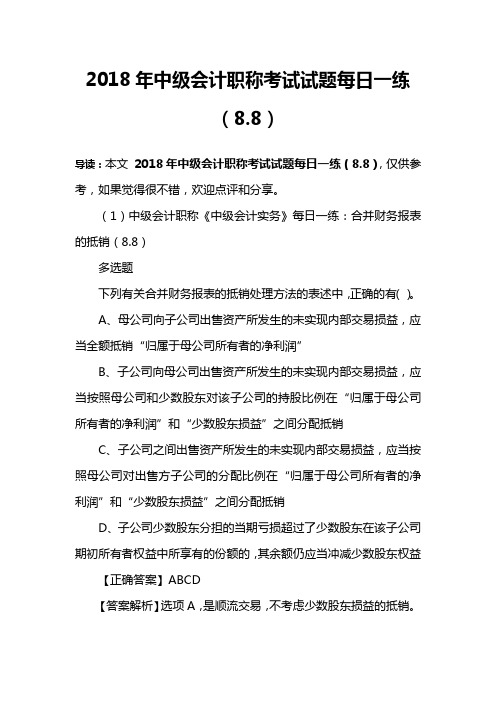 2018 年中级会计职称考试试题每日一练（8.8）

导读：本文 2018 年中级会计职称考试试题每日一练（8.8），仅供参考，如果觉得很不错，欢迎点评和分享。

（1）中级会计职称《中级会计实务》每日一练：合并财务报表的抵销（8.8）

多选题

下列有关合并财务报表的抵销处理方法的表述中，正确的有( )。

A、母公司向子公司出售资产所发生的未实现内部交易损益，应当全额抵销“归属于母公司所有者的净利润”

B、子公司向母公司出售资产所发生的未实现内部交易损益，应当按照母公司和少数股东对该子公司的持股比例在“归属于母公司所有者的净利润”和“少数股东损益”之间分配抵销

C、子公司之间出售资产所发生的未实现内部交易损益，应当按照母公司对出售方子公司的分配比例在“归属于母公司所有者的净利润”和“少数股东损益”之间分配抵销

D、子公司少数股东分担的当期亏损超过了少数股东在该子公司期初所有者权益中所享有的份额的，其余额仍应当冲减少数股东权益

【正确答案】ABCD

【答案解析】选项 A，是顺流交易，不考虑少数股东损益的抵销。